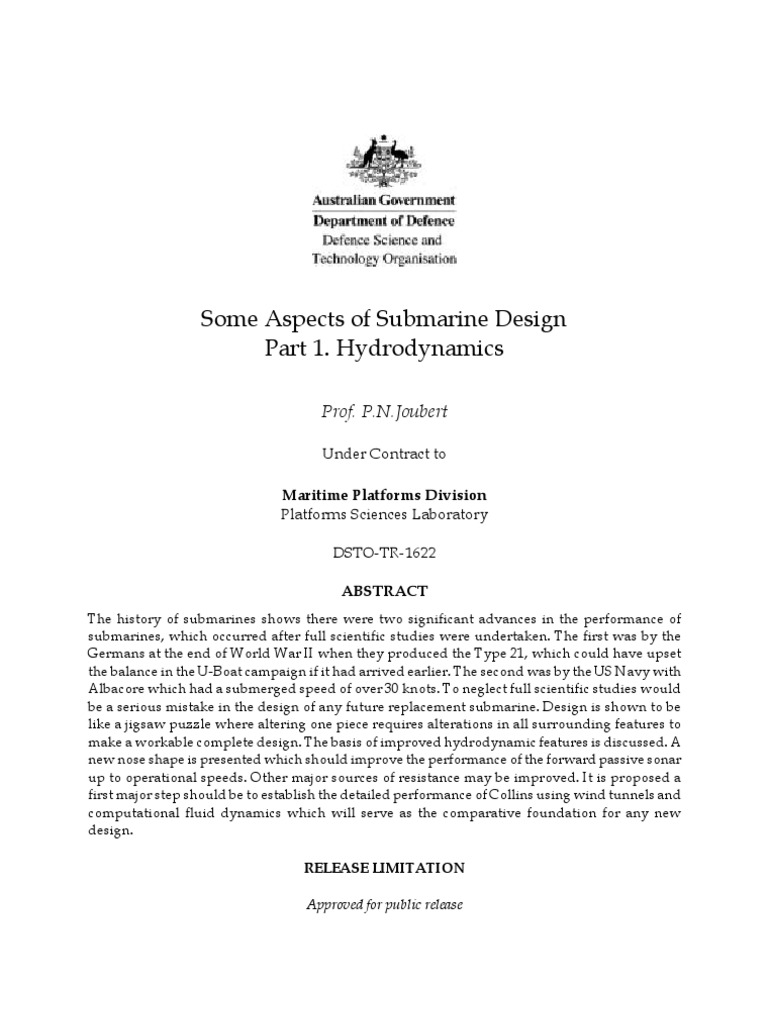 Australian Government
Department of Defence
Defence Science and Technology Organisation

Some Aspects of Submarine Design
Part 1. Hydrodynamics

Prof. P.N.Joubert

Under Contract to

Maritime Platforms Division
Platforms Sciences Laboratory

DSTO-TR-1622

ABSTRACT

The history of submarines shows there were two significant advances in the performance of submarines, which occurred after full scientific studies were undertaken. The first was by the Germans at the end of World War II when they produced the Type 21, which could have upset the balance in the U-Boat campaign if it had arrived earlier. The second was by the US Navy with Albacore which had a submerged speed of over 30 knots. To neglect full scientific studies would be a serious mistake in the design of any future replacement submarine. Design is shown to be like a jigsaw puzzle where altering one piece requires alterations in all surrounding features to make a workable complete design. The basis of improved hydrodynamic features is discussed. A new nose shape is presented which should improve the performance of the forward passive sonar up to operational speeds. Other major sources of resistance may be improved. It is proposed a first major step should be to establish the detailed performance of Collins using wind tunnels and computational fluid dynamics which will serve as the comparative foundation for any new design.

RELEASE LIMITATION

Approved for public release